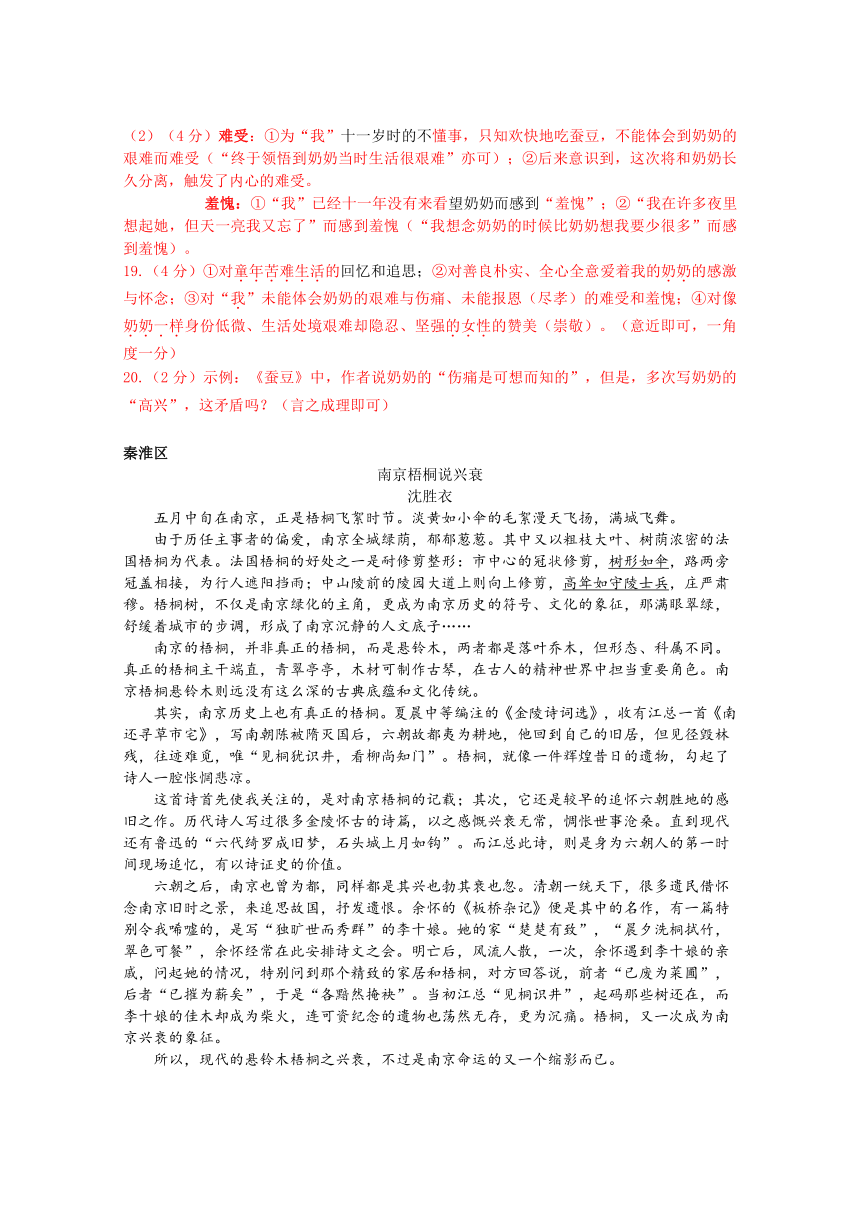 （2）（4分）难受：①为“我”十一岁时的不懂事，只知欢快地吃蚕豆，不能体会到奶奶的艰难而难受（“终于领悟到奶奶当时生活很艰难”亦可）；②后来意识到，这次将和奶奶长久分离，触发了内心的难受。

羞愧：①“我”已经十一年没有来看望奶奶而感到“羞愧”；②“我在许多夜里想起她，但天一亮我又忘了”而感到羞愧（“我想念奶奶的时候比奶奶想我要少很多”而感到羞愧）。

19.（4分）①对童年苦难生活的回忆和追思；②对善良朴实、全心全意爱着我的奶奶的感激与怀念；③对“我”未能体会奶奶的艰难与伤痛、未能报恩（尽孝）的难受和羞愧；④对像奶奶一样身份低微、生活处境艰难却隐忍、坚强的女性的赞美（崇敬）。（意近即可，一角度一分）

20.（2分）示例：《蚕豆》中，作者说奶奶的“伤痛是可想而知的”，但是，多次写奶奶的“高兴”，这矛盾吗？（言之成理即可）

秦淮区

南京梧桐说兴衰

沈胜衣

五月中旬在南京，正是梧桐飞絮时节。淡黄如小伞的毛絮漫天飞扬，满城飞舞。

由于历任主事者的偏爱，南京全城绿荫，郁郁葱葱。其中又以粗枝大叶、树荫浓密的法国梧桐为代表。法国梧桐的好处之一是耐修剪整形：市中心的冠状修剪，树形如伞，路两旁冠盖相接，为行人遮阳挡雨；中山陵前的陵园大道上则向上修剪，高耸如守陵士兵，庄严肃穆。梧桐树，不仅是南京绿化的主角，更成为南京历史的符号、文化的象征，那满眼翠绿，舒缓着城市的步调，形成了南京沉静的人文底子……

南京的梧桐，并非真正的梧桐，而是悬铃木，两者都是落叶乔木，但形态、科属不同。真正的梧桐主干端直，青翠亭亭，木材可制作古琴，在古人的精神世界中担当重要角色。南京梧桐悬铃木则远没有这么深的古典底蕴和文化传统。

其实，南京历史上也有真正的梧桐。夏晨中等编注的《金陵诗词选》，收有江总一首《南还寻草市宅》，写南朝陈被隋灭国后，六朝故都夷为耕地，他回到自己的旧居，但见径毁林残，往迹难觅，唯“见桐犹识井，看柳尚知门”。梧桐，就像一件辉煌昔日的遗物，勾起了诗人一腔怅惘悲凉。

这首诗首先使我关注的，是对南京梧桐的记载；其次，它还是较早的追怀六朝胜地的感旧之作。历代诗人写过很多金陵怀古的诗篇，以之感慨兴衰无常，惆怅世事沧桑。直到现代还有鲁迅的“六代绮罗成旧梦，石头城上月如钩”。而江总此诗，则是身为六朝人的第一时间现场追忆，有以诗证史的价值。

六朝之后，南京也曾为都，同样都是其兴也勃其衰也忽。清朝一统天下，很多遗民借怀念南京旧时之景，来追思故国，抒发遗恨。余怀的《板桥杂记》便是其中的名作，有一篇特别令我唏嘘的，是写“独旷世而秀群”的李十娘。她的家“楚楚有致”，“晨夕洗桐拭竹，翠色可餐”，余怀经常在此安排诗文之会。明亡后，风流人散，一次，余怀遇到李十娘的亲戚，问起她的情况，特别问到那个精致的家居和梧桐，对方回答说，前者“已废为菜圃”，后者“已摧为薪矣”，于是“各黯然掩袂”。当初江总“见桐识井”，起码那些树还在，而李十娘的佳木却成为柴火，连可资纪念的遗物也荡然无存，更为沉痛。梧桐，又一次成为南京兴衰的象征。

所以，现代的悬铃木梧桐之兴衰，不过是南京命运的又一个缩影而已。